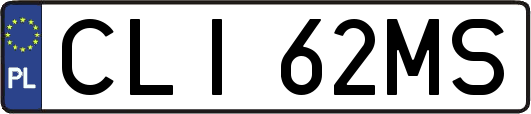 PL

CLI 62MS